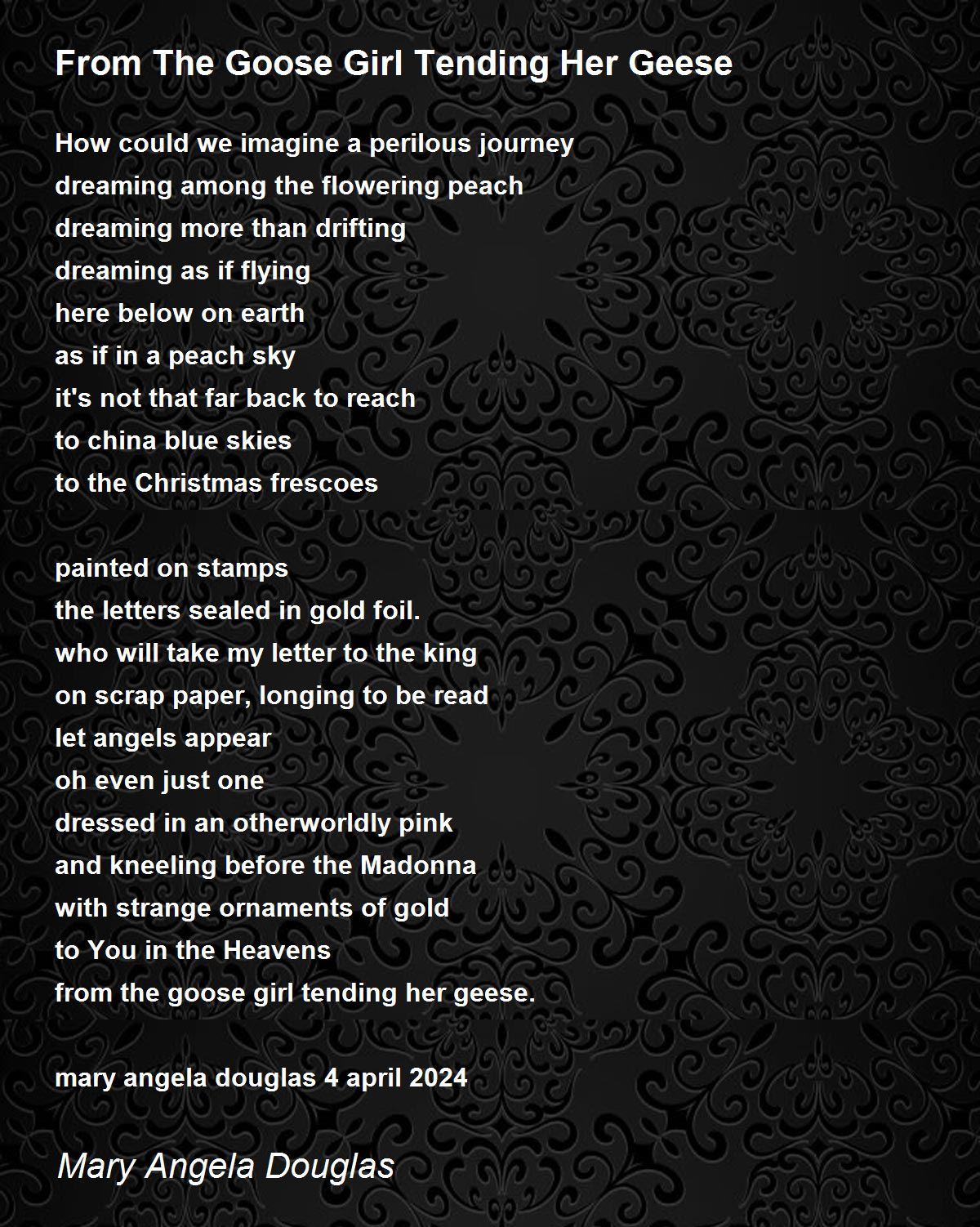 From The Goose Girl Tending Her Geese

How could we imagine a perilous journey
dreaming among the flowering peach
dreaming more than drifting
dreaming as if flying
here below on earth
as if in a peach sky
it's not that far back to reach
to china blue skies
to the Christmas frescoes

painted on stamps
the letters sealed in gold foil.
who will take my letter to the king
on scrap paper, longing to be read
let angels appear
oh even just one
dressed in an otherworldly pink
and kneeling before the Madonna
with strange ornaments of gold
to You in the Heavens
from the goose girl tending her geese.

mary angela douglas 4 april 2024

Mary Angela Douglas